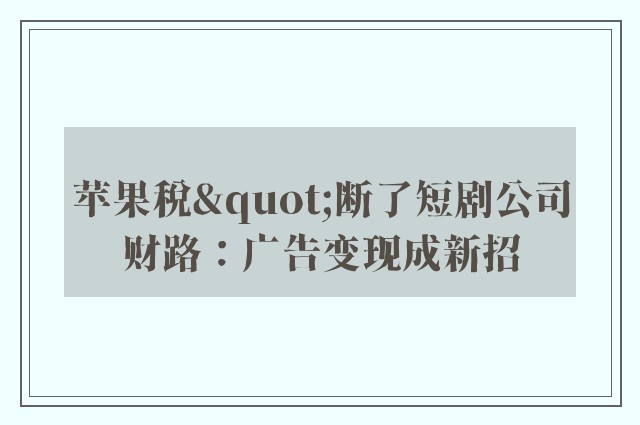 苹果税&quot;断了短剧公司财路：广告变现成新招